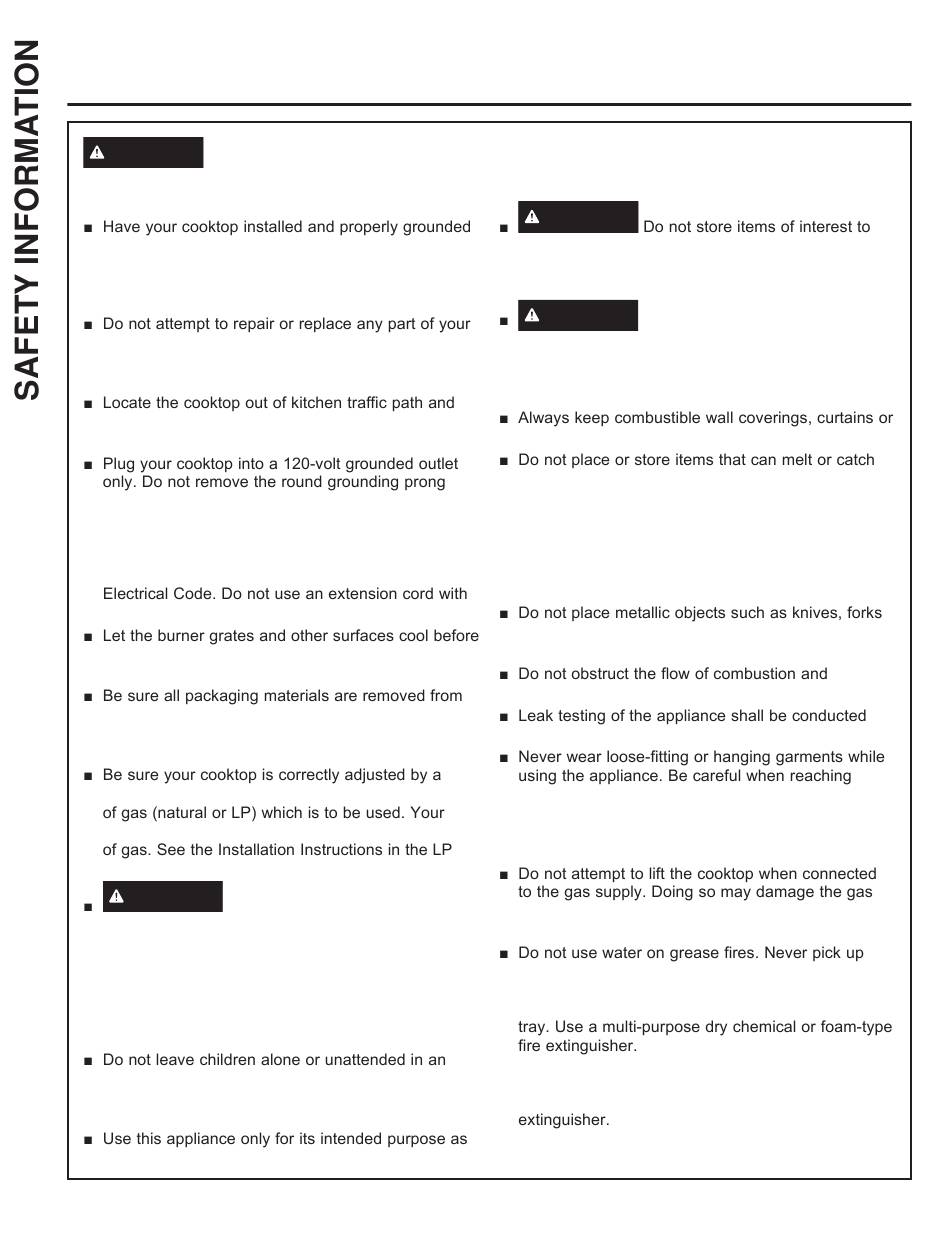 SAFETY INFORMATION

■ Have your cooktop installed and properly grounded

■ Do not attempt to repair or replace any part of your

■ Locate the cooktop out of kitchen traffic path and

■ Plug your cooktop into a 120-volt grounded outlet only. Do not remove the round grounding prong

Electrical Code. Do not use an extension cord with

■ Let the burner grates and other surfaces cool before

■ Be sure all packaging materials are removed from

■ Be sure your cooktop is correctly adjusted by a

of gas (natural or LP) which is to be used. Your

of gas. See the Installation Instructions in the LP

■

■ Do not leave children alone or unattended in an

■ Use this appliance only for its intended purpose as

■ Do not store items of interest to

■

■ Always keep combustible wall coverings, curtains or

■ Do not place or store items that can melt or catch

■ Do not place metallic objects such as knives, forks

■ Do not obstruct the flow of combustion and

■ Leak testing of the appliance shall be conducted

■ Never wear loose-fitting or hanging garments while using the appliance. Be careful when reaching

■ Do not attempt to lift the cooktop when connected to the gas supply. Doing so may damage the gas

■ Do not use water on grease fires. Never pick up

tray. Use a multi-purpose dry chemical or foam-type fire extinguisher.

extinguisher.